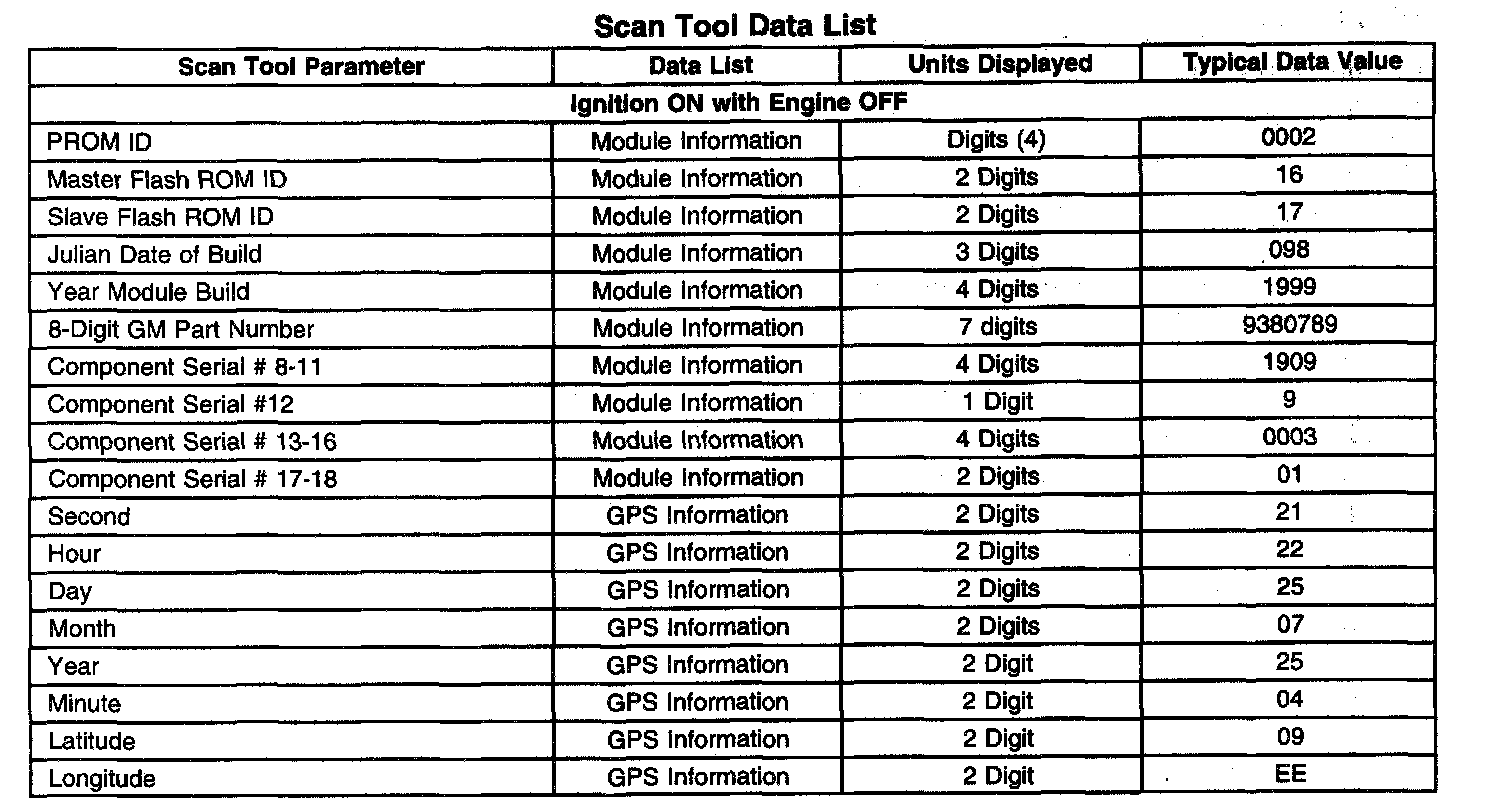 Scan Tool Data List

| Scan Tool Parameter | Data List | Units Displayed | Typical Data Value |
|---|---|---|---|
| Ignition ON with Engine OFF | | | |
| PROM ID | Module Information | Digits (4) | 0002 |
| Master Flash ROM ID | Module Information | 2 Digits | 16 |
| Slave Flash ROM ID | Module Information | 2 Digits | 17 |
| Julian Date of Build | Module Information | 3 Digits | 098 |
| Year Module Build | Module Information | 4 Digits | 1999 |
| 8-Digit GM Part Number | Module Information | 7 digits | 9380789 |
| Component Serial # 8-11 | Module Information | 4 Digits | 1909 |
| Component Serial #12 | Module Information | 1 Digit | 9 |
| Component Serial # 13-16 | Module Information | 4 Digits | 0003 |
| Component Serial # 17-18 | Module Information | 2 Digits | 01 |
| Second | GPS Information | 2 Digits | 21 |
| Hour | GPS Information | 2 Digits | 22 |
| Day | GPS Information | 2 Digits | 25 |
| Month | GPS Information | 2 Digits | 07 |
| Year | GPS Information | 2 Digit | 25 |
| Minute | GPS Information | 2 Digit | 04 |
| Latitude | GPS Information | 2 Digit | 09 |
| Longitude | GPS Information | 2 Digit | EE |